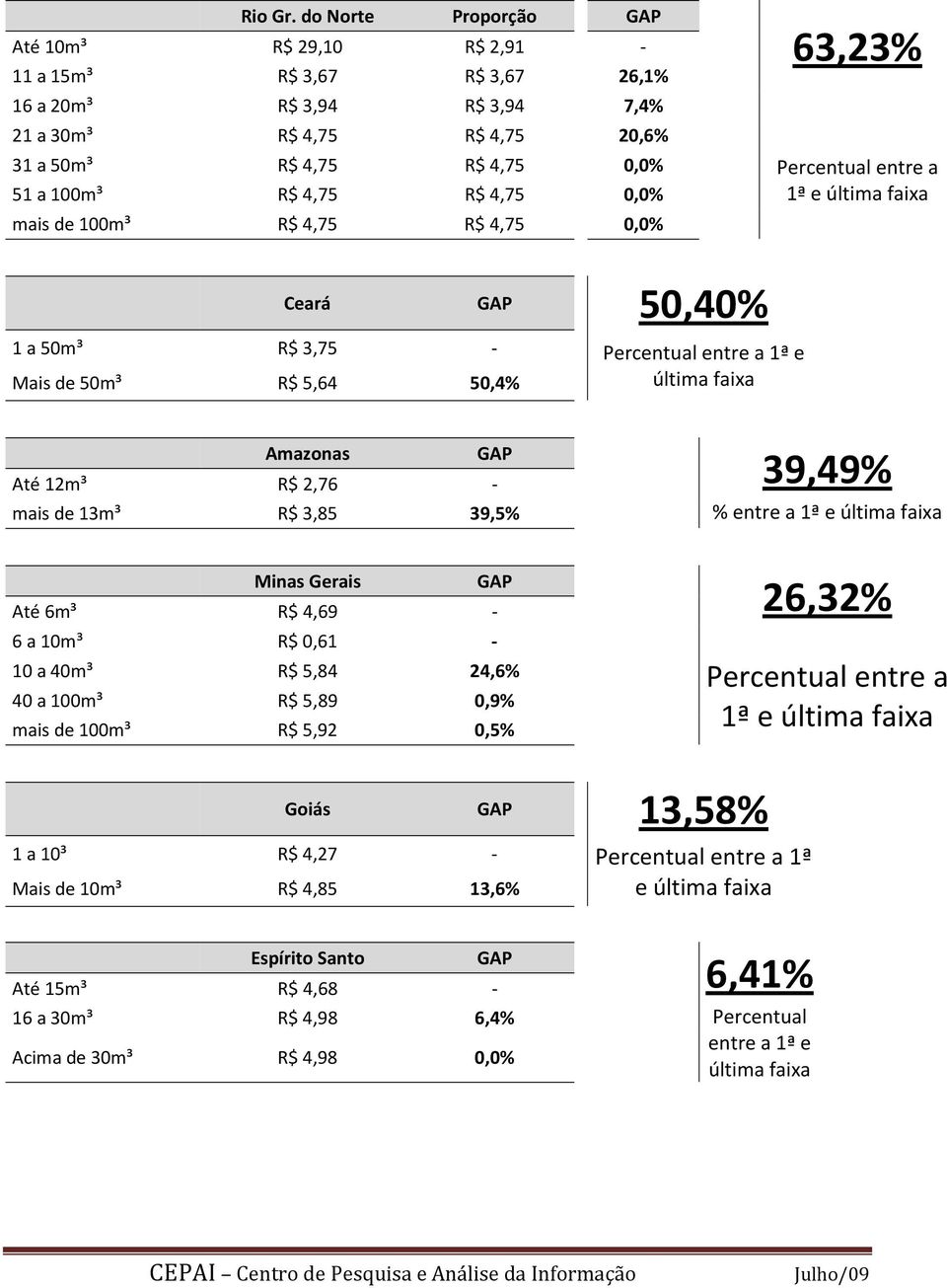 | | Rio Gr. do Norte | Proporção | GAP |
|---|---|---|---|
| Até 10m³ | R$ 29,10 | R$ 2,91 | - |
| 11 a 15m³ | R$ 3,67 | R$ 3,67 | 26,1% |
| 16 a 20m³ | R$ 3,94 | R$ 3,94 | 7,4% |
| 21 a 30m³ | R$ 4,75 | R$ 4,75 | 20,6% |
| 31 a 50m³ | R$ 4,75 | R$ 4,75 | 0,0% |
| 51 a 100m³ | R$ 4,75 | R$ 4,75 | 0,0% |
| mais de 100m³ | R$ 4,75 | R$ 4,75 | 0,0% |

63,23%

Percentual entre a 1ª e última faixa

| | Ceará | GAP |
|---|---|---|
| 1 a 50m³ | R$ 3,75 | - |
| Mais de 50m³ | R$ 5,64 | 50,4% |

50,40%

Percentual entre a 1ª e última faixa

| | Amazonas | GAP |
|---|---|---|
| Até 12m³ | R$ 2,76 | - |
| mais de 13m³ | R$ 3,85 | 39,5% |

39,49%

% entre a 1ª e última faixa

| | Minas Gerais | GAP |
|---|---|---|
| Até 6m³ | R$ 4,69 | - |
| 6 a 10m³ | R$ 0,61 | - |
| 10 a 40m³ | R$ 5,84 | 24,6% |
| 40 a 100m³ | R$ 5,89 | 0,9% |
| mais de 100m³ | R$ 5,92 | 0,5% |

26,32%

Percentual entre a 1ª e última faixa

| | Goiás | GAP |
|---|---|---|
| 1 a 10³ | R$ 4,27 | - |
| Mais de 10m³ | R$ 4,85 | 13,6% |

13,58%

Percentual entre a 1ª e última faixa

| | Espírito Santo | GAP |
|---|---|---|
| Até 15m³ | R$ 4,68 | - |
| 16 a 30m³ | R$ 4,98 | 6,4% |
| Acima de 30m³ | R$ 4,98 | 0,0% |

6,41%

Percentual entre a 1ª e última faixa

CEPAI – Centro de Pesquisa e Análise da Informação Julho/09